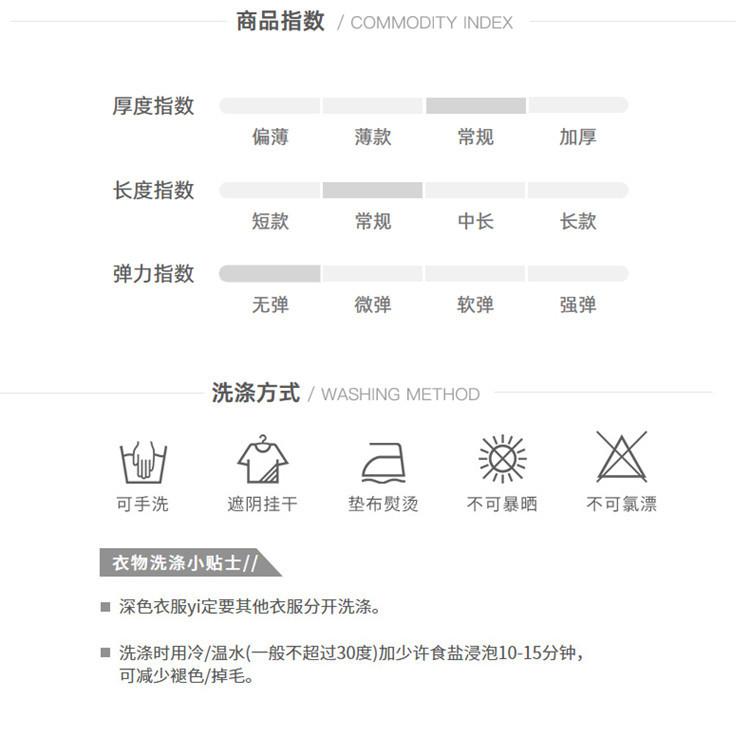 商品指数 / COMMODITY INDEX

厚度指数
偏薄 薄款 常规 加厚

长度指数
短款 常规 中长 长款

弹力指数
无弹 微弹 软弹 强弹

洗涤方式 / WASHING METHOD

可手洗 遮阴挂干 垫布熨烫 不可暴晒 不可氯漂

衣物洗涤小贴士//

■ 深色衣服yi定要其他衣服分开洗涤。

■ 洗涤时用冷/温水(一般不超过30度)加少许食盐浸泡10-15分钟，可减少褪色/掉毛。